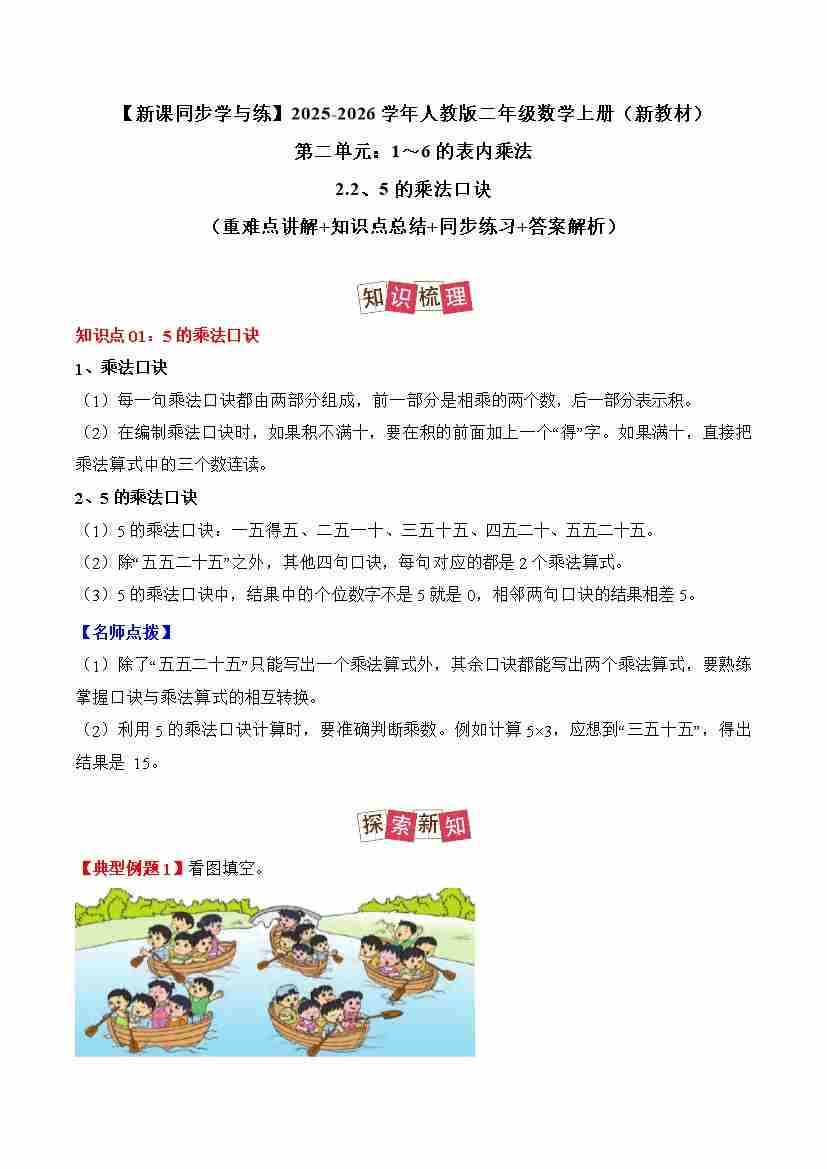 【新课同步学与练】2025-2026 学年人教版二年级数学上册（新教材）

第二单元：1～6 的表内乘法

2.2、5 的乘法口诀

（重难点讲解+知识点总结+同步练习+答案解析）

知识梳理

知识点 01：5 的乘法口诀

1、乘法口诀

（1）每一句乘法口诀都由两部分组成，前一部分是相乘的两个数，后一部分表示积。

（2）在编制乘法口诀时，如果积不满十，要在积的前面加上一个“得”字。如果满十，直接把乘法算式中的三个数连读。

2、5 的乘法口诀

（1）5 的乘法口诀：一五得五、二五一十、三五十五、四五二十、五五二十五。

（2）除“五五二十五”之外，其他四句口诀，每句对应的都是 2 个乘法算式。

（3）5 的乘法口诀中，结果中的个位数字不是 5 就是 0，相邻两句口诀的结果相差 5。

【名师点拨】

（1）除了“五五二十五”只能写出一个乘法算式外，其余口诀都能写出两个乘法算式，要熟练掌握口诀与乘法算式的相互转换。

（2）利用 5 的乘法口诀计算时，要准确判断乘数。例如计算 $5\times3$，应想到“三五十五”，得出结果是 15。

探索新知

【典型例题 1】看图填空。